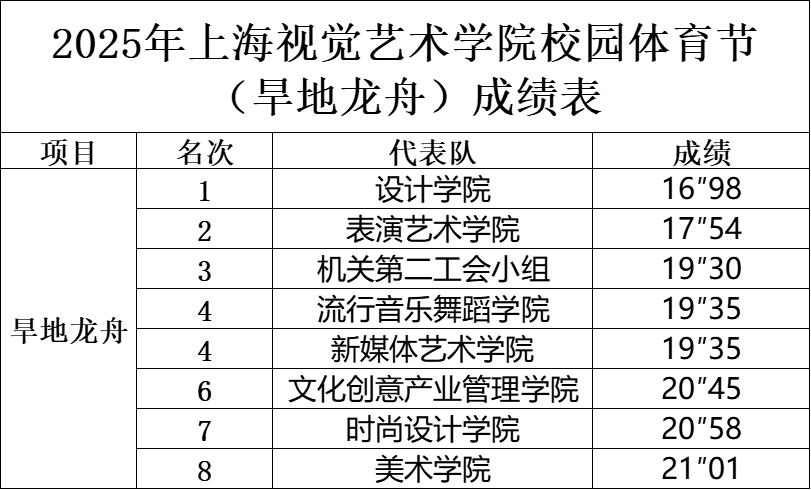 2025年上海视觉艺术学院校园体育节（旱地龙舟）成绩表

| 项目 | 名次 | 代表队 | 成绩 |
|---|---|---|---|
| 旱地龙舟 | 1 | 设计学院 | 16"98 |
| | 2 | 表演艺术学院 | 17"54 |
| | 3 | 机关第二工会小组 | 19"30 |
| | 4 | 流行音乐舞蹈学院 | 19"35 |
| | 4 | 新媒体艺术学院 | 19"35 |
| | 6 | 文化创意产业管理学院 | 20"45 |
| | 7 | 时尚设计学院 | 20"58 |
| | 8 | 美术学院 | 21"01 |